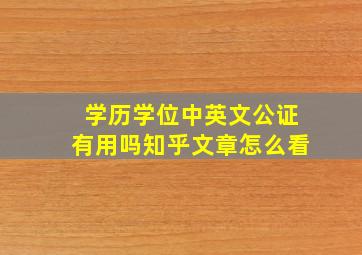 学历学位中英文公证
有用吗知乎文章怎么看